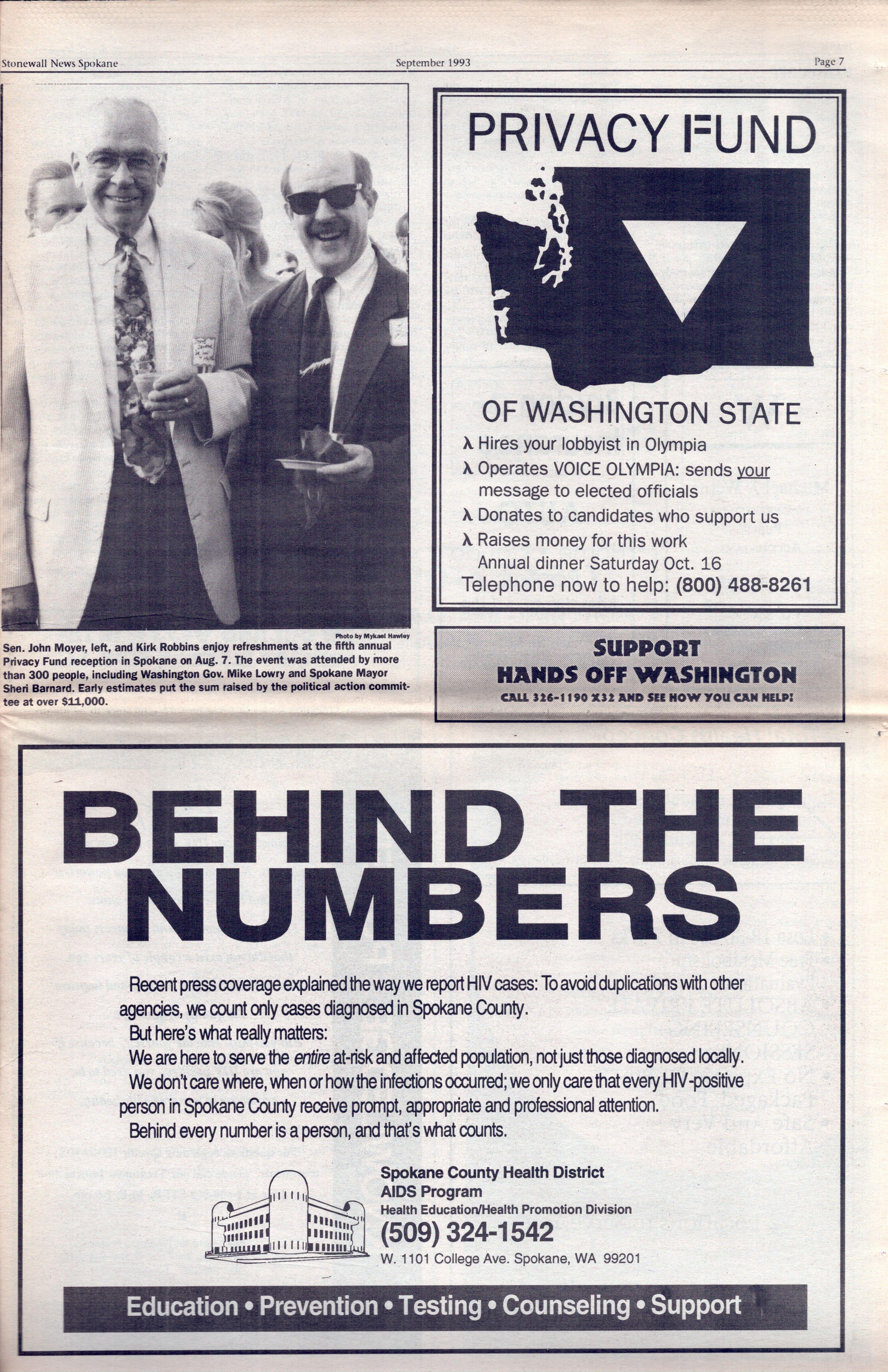 Stonewall News Spokane September 1993 Page 7

Photo by Mykael Hawley

Sen. John Moyer, left, and Kirk Robbins enjoy refreshments at the fifth annual Privacy Fund reception in Spokane on Aug. 7. The event was attended by more than 300 people, including Washington Gov. Mike Lowry and Spokane Mayor Sheri Barnard. Early estimates put the sum raised by the political action committee at over $11,000.

PRIVACY FUND

OF WASHINGTON STATE

λ Hires your lobbyist in Olympia
λ Operates VOICE OLYMPIA: sends your message to elected officials
λ Donates to candidates who support us
λ Raises money for this work
Annual dinner Saturday Oct. 16
Telephone now to help: (800) 488-8261

SUPPORT
HANDS OFF WASHINGTON
CALL 326-1190 X32 AND SEE HOW YOU CAN HELP!

BEHIND THE NUMBERS

Recent press coverage explained the way we report HIV cases: To avoid duplications with other agencies, we count only cases diagnosed in Spokane County.

But here's what really matters:

We are here to serve the entire at-risk and affected population, not just those diagnosed locally.

We don't care where, when or how the infections occurred; we only care that every HIV-positive person in Spokane County receive prompt, appropriate and professional attention.

Behind every number is a person, and that's what counts.

Spokane County Health District
AIDS Program
Health Education/Health Promotion Division
(509) 324-1542
W. 1101 College Ave. Spokane, WA 99201

Education • Prevention • Testing • Counseling • Support